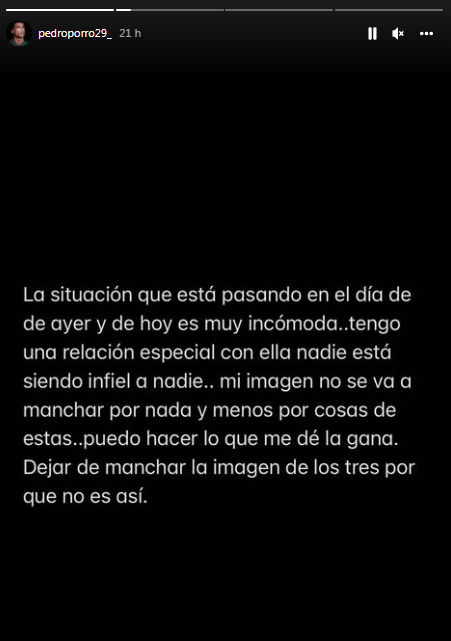 pedroporro29_ 21 h

La situación que está pasando en el día de de ayer y de hoy es muy incómoda..tengo una relación especial con ella nadie está siendo infiel a nadie.. mi imagen no se va a manchar por nada y menos por cosas de estas..puedo hacer lo que me dé la gana. Dejar de manchar la imagen de los tres por que no es así.